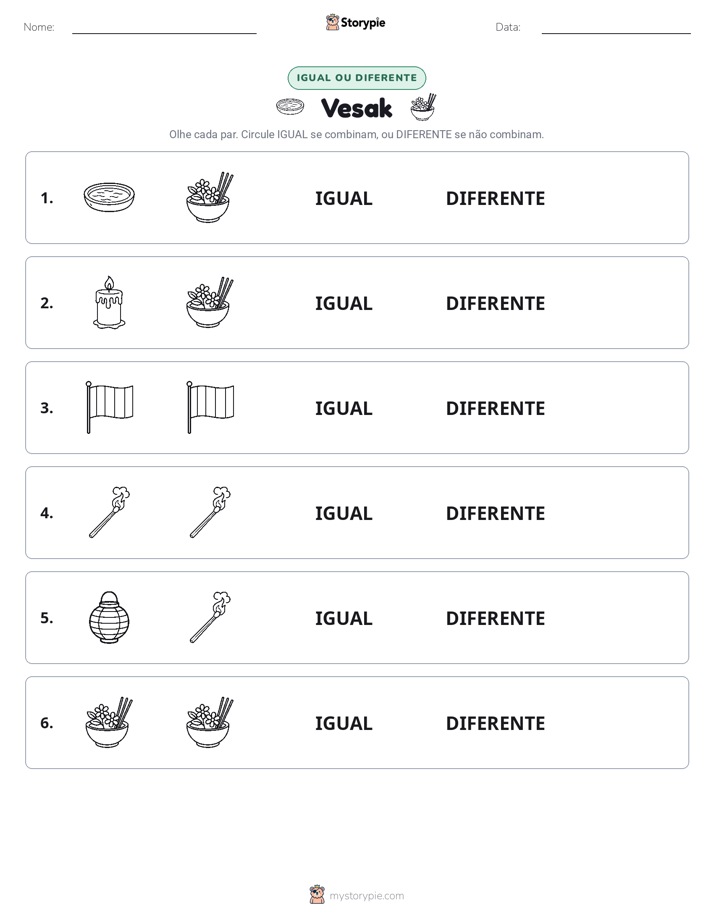 Nome: ____ Storypie Data: ____

IGUAL OU DIFERENTE

Vesak

Olhe cada par. Circule IGUAL se combinam, ou DIFERENTE se não combinam.

1. IGUAL DIFERENTE

2. IGUAL DIFERENTE

3. IGUAL DIFERENTE

4. IGUAL DIFERENTE

5. IGUAL DIFERENTE

6. IGUAL DIFERENTE

mystorypie.com